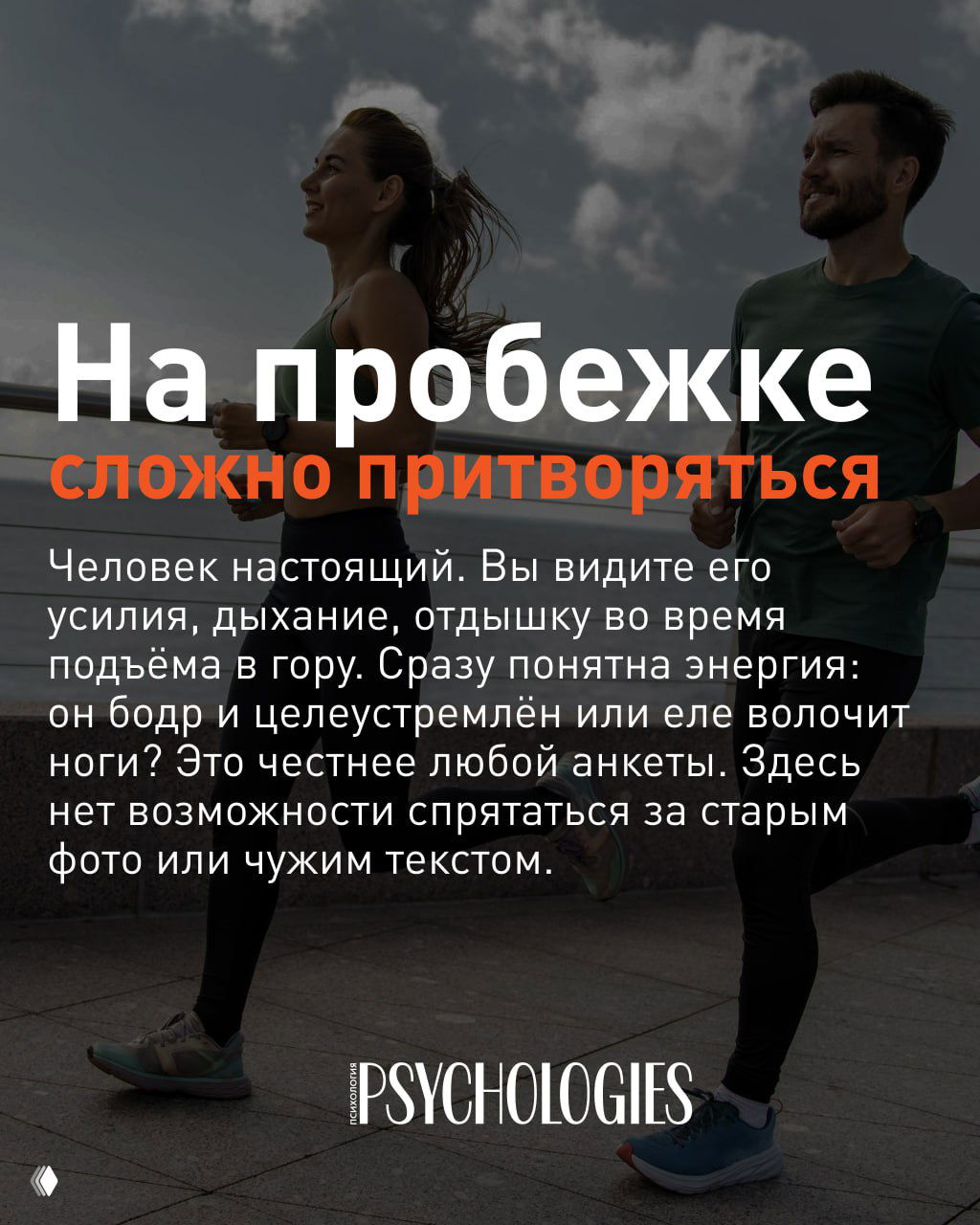 На пробежке
сложно притворяться

Человек настоящий. Вы видите его усилия, дыхание, отдышку во время подъёма в гору. Сразу понятна энергия: он бодр и целеустремлён или еле волочит ноги? Это честнее любой анкеты. Здесь нет возможности спрятаться за старым фото или чужим текстом.

ПСИХОЛОГИЯ PSYCHOLOGIES